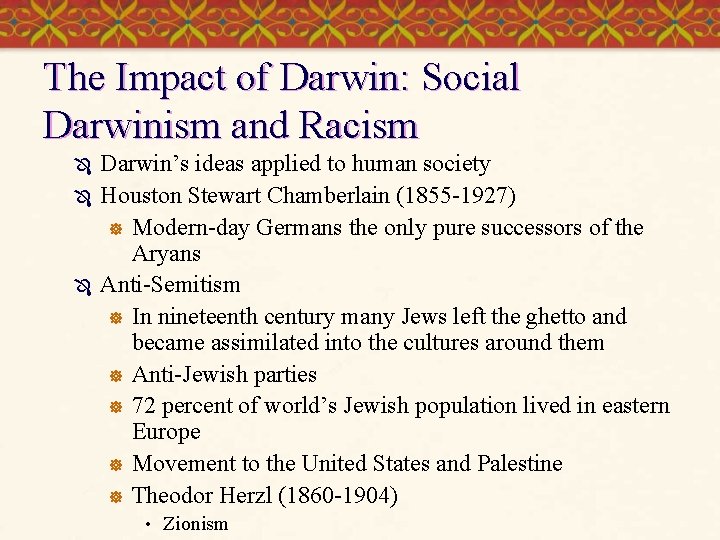 The Impact of Darwin: Social Darwinism and Racism

Darwin’s ideas applied to human society

Houston Stewart Chamberlain (1855-1927)

Modern-day Germans the only pure successors of the Aryans

Anti-Semitism

In nineteenth century many Jews left the ghetto and became assimilated into the cultures around them

Anti-Jewish parties

72 percent of world’s Jewish population lived in eastern Europe

Movement to the United States and Palestine

Theodor Herzl (1860-1904)

• Zionism